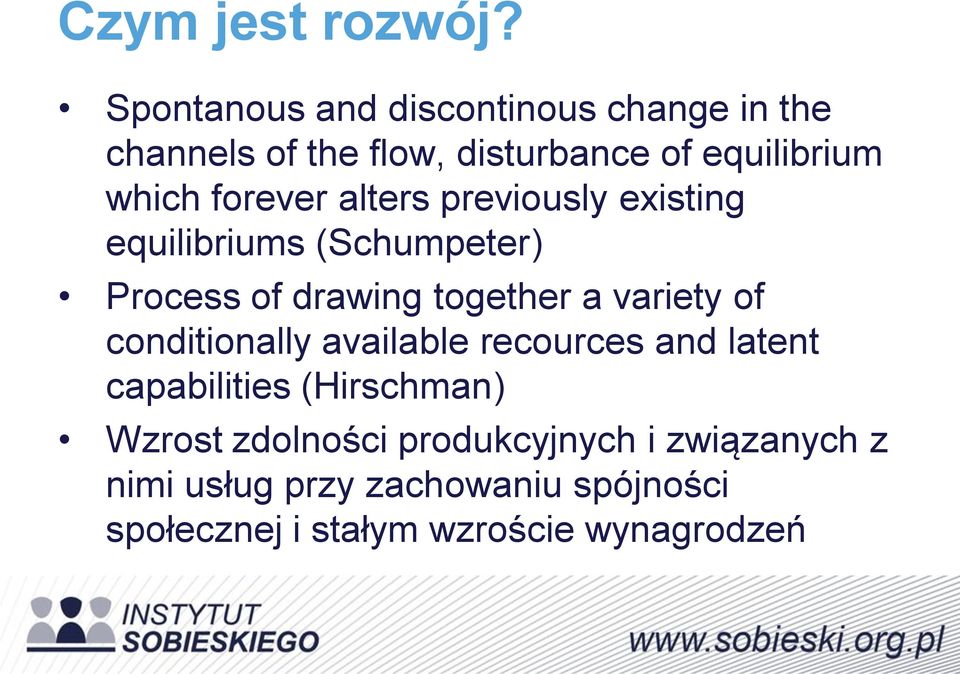 Czym jest rozwój?

• Spontanous and discontinous change in the channels of the flow, disturbance of equilibrium which forever alters previously existing equilibriums (Schumpeter)

• Process of drawing together a variety of conditionally available recources and latent capabilities (Hirschman)

• Wzrost zdolności produkcyjnych i związanych z nimi usług przy zachowaniu spójności społecznej i stałym wzroście wynagrodzeń

INSTYTUT SOBIESKIEGO

www.sobieski.org.pl